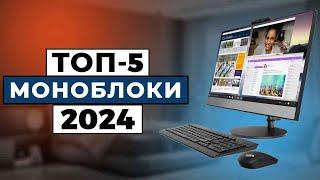 ТОП-5
МОНОБЛОКИ
2024